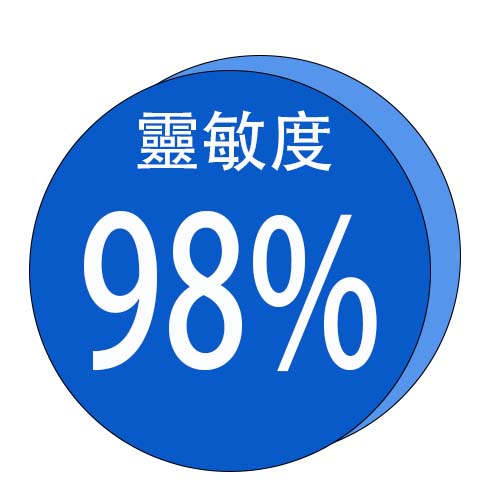 靈敏度

98%